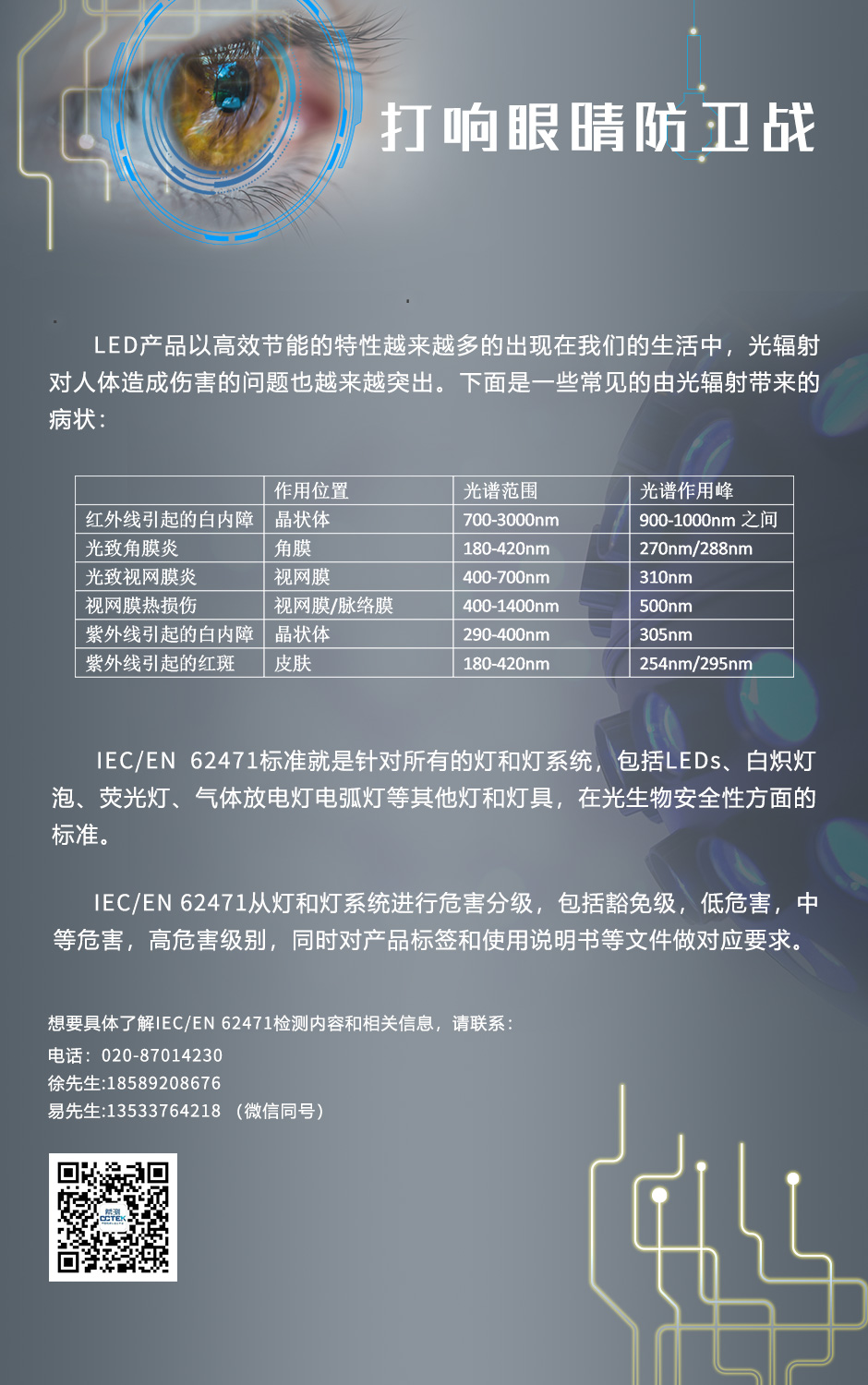 打响眼睛防卫战

LED产品以高效节能的特性越来越多的出现在我们的生活中，光辐射对人体造成伤害的问题也越来越突出。下面是一些常见的由光辐射带来的病状：

|  | 作用位置 | 光谱范围 | 光谱作用峰 |
|---|---|---|---|
| 红外线引起的白内障 | 晶状体 | 700-3000nm | 900-1000nm 之间 |
| 光致角膜炎 | 角膜 | 180-420nm | 270nm/288nm |
| 光致视网膜炎 | 视网膜 | 400-700nm | 310nm |
| 视网膜热损伤 | 视网膜/脉络膜 | 400-1400nm | 500nm |
| 紫外线引起的白内障 | 晶状体 | 290-400nm | 305nm |
| 紫外线引起的红斑 | 皮肤 | 180-420nm | 254nm/295nm |

IEC/EN 62471标准就是针对所有的灯和灯系统，包括LEDs、白炽灯泡、荧光灯、气体放电灯电弧灯等其他灯和灯具，在光生物安全性方面的标准。

IEC/EN 62471从灯和灯系统进行危害分级，包括豁免级，低危害，中等危害，高危害级别，同时对产品标签和使用说明书等文件做对应要求。

想要具体了解IEC/EN 62471检测内容和相关信息，请联系：
电话：020-87014230
徐先生:18589208676
易先生:13533764218 （微信同号）

CCTEK